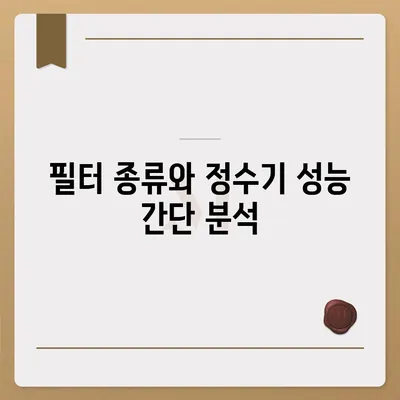 필터 종류와 정수기 성능 간단 분석